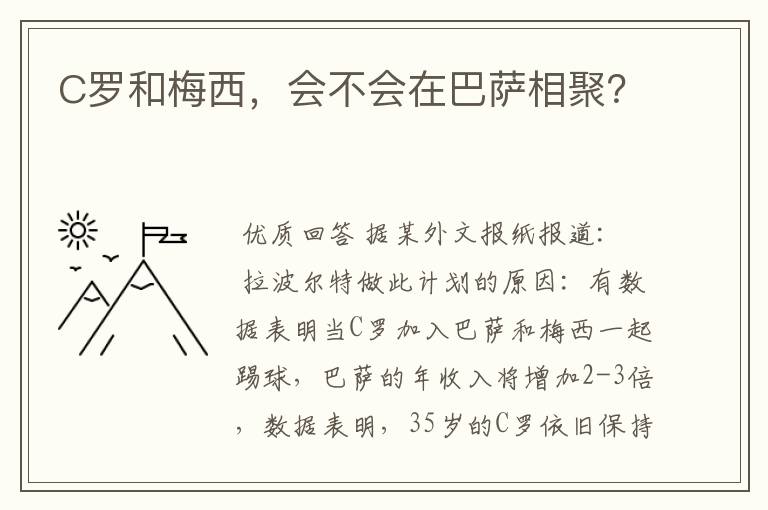 C罗和梅西，会不会在巴萨相聚？

优质回答 据某外文报纸报道：

拉波尔特做此计划的原因：有数据表明当C罗加入巴萨和梅西一起踢球，巴萨的年收入将增加2-3倍，数据表明，35岁的C罗依旧保持